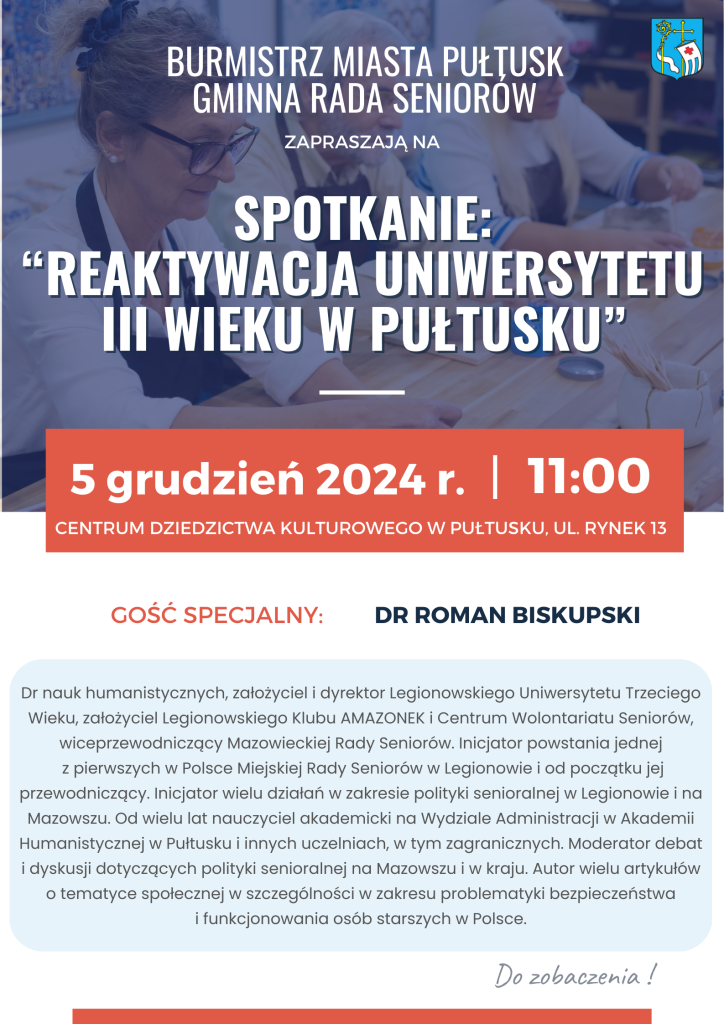 BURMISTRZ MIASTA PUŁTUSK
GMINNA RADA SENIORÓW

ZAPRASZAJĄ NA

SPOTKANIE:
"REAKTYWACJA UNIWERSYTETU III WIEKU W PUŁTUSKU"

5 grudzień 2024 r. | 11:00

CENTRUM DZIEDZICTWA KULTUROWEGO W PUŁTUSKU, UL. RYNEK 13

GOŚĆ SPECJALNY: DR ROMAN BISKUPSKI

Dr nauk humanistycznych, założyciel i dyrektor Legionowskiego Uniwersytetu Trzeciego Wieku, założyciel Legionowskiego Klubu AMAZONEK i Centrum Wolontariatu Seniorów, wiceprzewodniczący Mazowieckiej Rady Seniorów. Inicjator powstania jednej z pierwszych w Polsce Miejskiej Rady Seniorów w Legionowie i od początku jej przewodniczący. Inicjator wielu działań w zakresie polityki senioralnej w Legionowie i na Mazowszu. Od wielu lat nauczyciel akademicki na Wydziale Administracji w Akademii Humanistycznej w Pułtusku i innych uczelniach, w tym zagranicznych. Moderator debat i dyskusji dotyczących polityki senioralnej na Mazowszu i w kraju. Autor wielu artykułów o tematyce społecznej w szczególności w zakresu problematyki bezpieczeństwa i funkcjonowania osób starszych w Polsce.

Do zobaczenia !